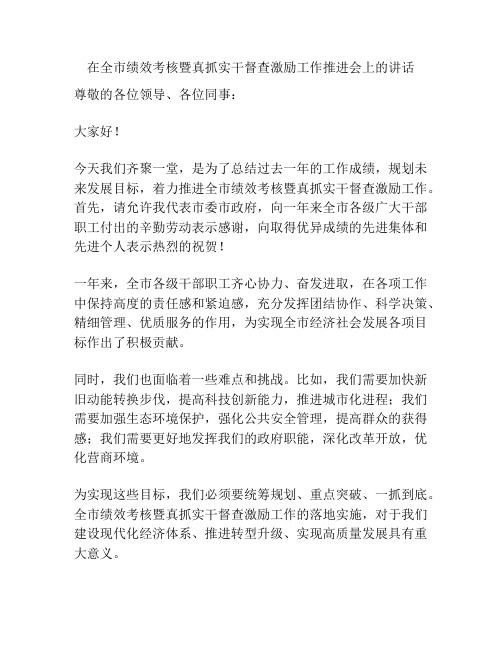 在全市绩效考核暨真抓实干督查激励工作推进会上的讲话

尊敬的各位领导、各位同事：

大家好！

今天我们齐聚一堂，是为了总结过去一年的工作成绩，规划未来发展目标，着力推进全市绩效考核暨真抓实干督查激励工作。首先，请允许我代表市委市政府，向一年来全市各级广大干部职工付出的辛勤劳动表示感谢，向取得优异成绩的先进集体和先进个人表示热烈的祝贺！

一年来，全市各级干部职工齐心协力、奋发进取，在各项工作中保持高度的责任感和紧迫感，充分发挥团结协作、科学决策、精细管理、优质服务的作用，为实现全市经济社会发展各项目标作出了积极贡献。

同时，我们也面临着一些难点和挑战。比如，我们需要加快新旧动能转换步伐，提高科技创新能力，推进城市化进程；我们需要加强生态环境保护，强化公共安全管理，提高群众的获得感；我们需要更好地发挥我们的政府职能，深化改革开放，优化营商环境。

为实现这些目标，我们必须要统筹规划、重点突破、一抓到底。全市绩效考核暨真抓实干督查激励工作的落地实施，对于我们建设现代化经济体系、推进转型升级、实现高质量发展具有重大意义。